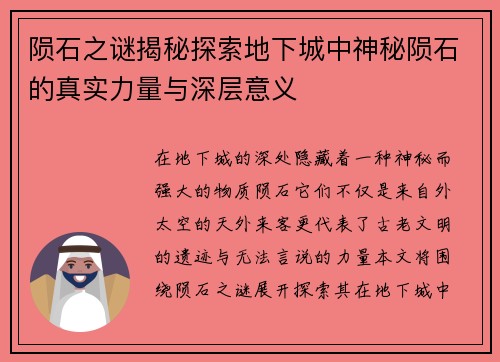 陨石之谜揭秘探索地下城中神秘陨石的真实力量与深层意义

在地下城的深处隐藏着一种神秘而强大的物质陨石它们不仅是来自外太空的天外来客更代表了古老文明的遗迹与无法言说的力量本文将围绕陨石之谜展开探索其在地下城中